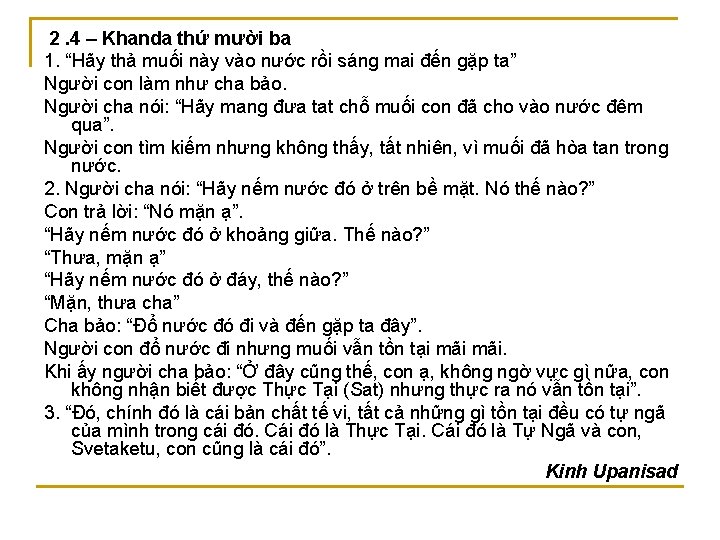 2 .4 – Khanda thứ mười ba

1. “Hãy thả muối này vào nước rồi sáng mai đến gặp ta”

Người con làm như cha bảo.

Người cha nói: “Hãy mang đưa tat chỗ muối con đã cho vào nước đêm qua”.

Người con tìm kiếm nhưng không thấy, tất nhiên, vì muối đã hòa tan trong nước.

2. Người cha nói: “Hãy nếm nước đó ở trên bề mặt. Nó thế nào?”

Con trả lời: “Nó mặn ạ”.

“Hãy nếm nước đó ở khoảng giữa. Thế nào?”

“Thưa, mặn ạ”

“Hãy nếm nước đó ở đáy, thế nào?”

“Mặn, thưa cha”

Cha bảo: “Đổ nước đó đi và đến gặp ta đây”.

Người con đổ nước đi nhưng muối vẫn tồn tại mãi mãi.

Khi ấy người cha bảo: “Ở đây cũng thế, con ạ, không ngờ vực gì nữa, con không nhận biết được Thực Tại (Sat) nhưng thực ra nó vẫn tồn tại”.

3. “Đó, chính đó là cái bản chất tế vi, tất cả những gì tồn tại đều có tự ngã của mình trong cái đó. Cái đó là Thực Tại. Cái đó là Tự Ngã và con, Svetaketu, con cũng là cái đó”.

Kinh Upanisad